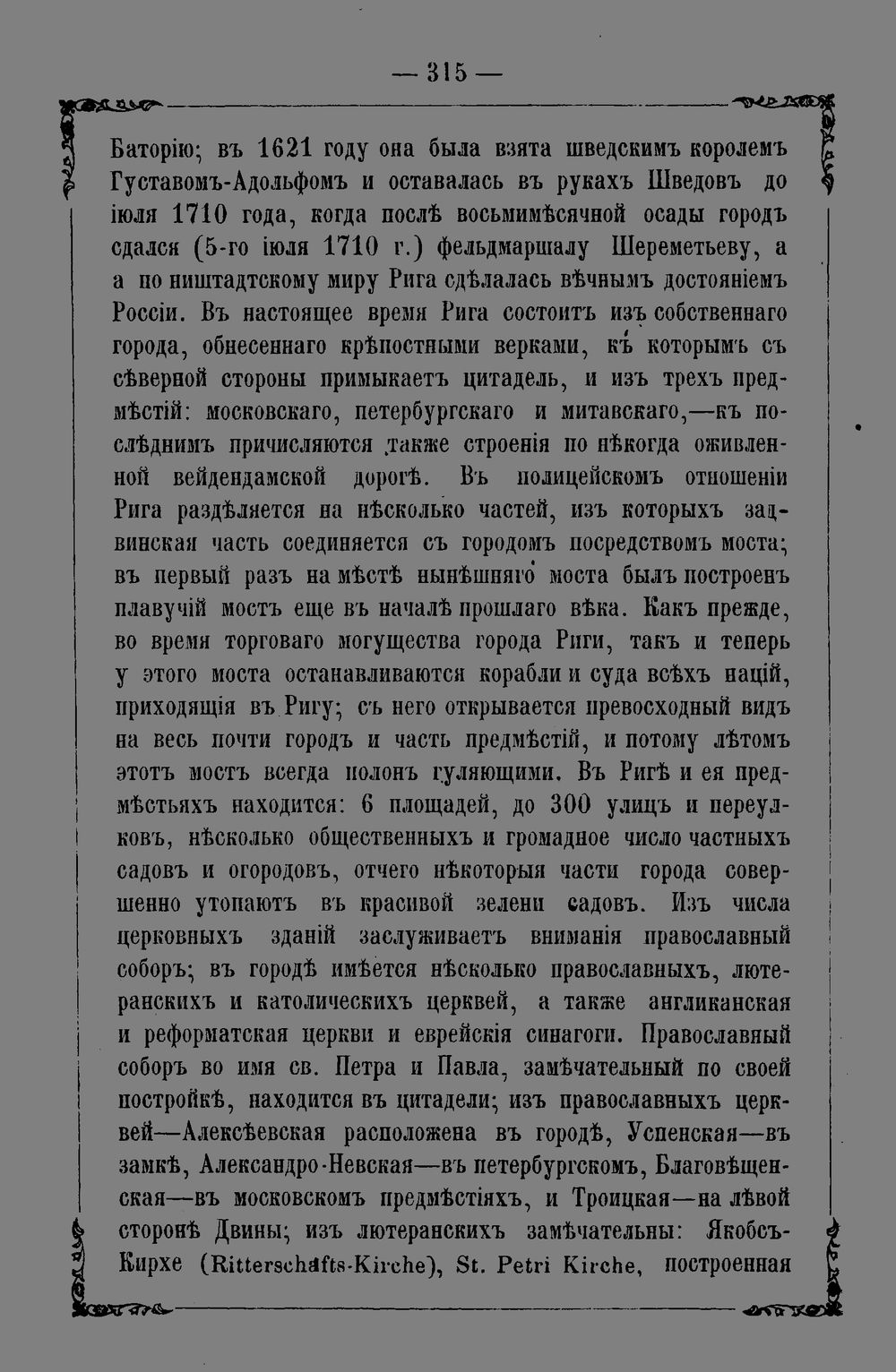 — 315 —

Баторію; въ 1621 году она была взята шведскимъ королемъ Густавомъ-Адольфомъ и оставалась въ рукахъ Шведовъ до іюля 1710 года, когда послѣ восьмимѣсячной осады городъ сдался (5-го іюля 1710 г.) фельдмаршалу Шереметьеву, а а по ништадтскому миру Рига сдѣлалась вѣчнымъ достояніемъ Россіи. Въ настоящее время Рига состоитъ изъ собственнаго города, обнесеннаго крѣпостными верками, къ которымъ съ сѣверной стороны примыкаетъ цитадель, и изъ трехъ предмѣстій: московскаго, петербургскаго и митавскаго,—къ послѣднимъ причисляются также строенія по нѣкогда оживленной вейдендамской дорогѣ. Въ полицейскомъ отношеніи Рига раздѣляется на нѣсколько частей, изъ которыхъ задвинская часть соединяется съ городомъ посредствомъ моста; въ первый разъ на мѣстѣ нынѣшняго моста былъ построенъ плавучій мостъ еще въ началѣ прошлаго вѣка. Какъ прежде, во время торговаго могущества города Риги, такъ и теперь у этого моста останавливаются корабли и суда всѣхъ націй, приходящія въ Ригу; съ него открывается превосходный видъ на весь почти городъ и часть предмѣстій, и потому лѣтомъ этотъ мостъ всегда полонъ гуляющими. Въ Ригѣ и ея предмѣстьяхъ находится: 6 площадей, до 300 улицъ и переулковъ, нѣсколько общественныхъ и громадное число частныхъ садовъ и огородовъ, отчего нѣкоторыя части города совершенно утопаютъ въ красивой зелени садовъ. Изъ числа церковныхъ зданій заслуживаетъ вниманія православный соборъ; въ городѣ имѣется нѣсколько православныхъ, лютеранскихъ и католическихъ церквей, а также англиканская и реформатская церкви и еврейскія синагоги. Православный соборъ во имя св. Петра и Павла, замѣчательный по своей постройкѣ, находится въ цитадели; изъ православныхъ церквей—Алексѣевская расположена въ городѣ, Успенская—въ замкѣ, Александро-Невская—въ петербургскомъ, Благовѣщенская—въ московскомъ предмѣстіяхъ, и Троицкая—на лѣвой сторонѣ Двины; изъ лютеранскихъ замѣчательны: Якобсъ-Кирхе (Ritterschafts-Kirche), St. Petri Kirche, построенная